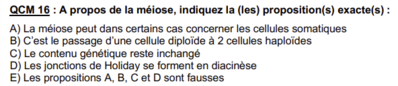 QCM 16 : A propos de la méiose, indiquez la (les) proposition(s) exacte(s) :

A) La méiose peut dans certains cas concerner les cellules somatiques
B) C'est le passage d'une cellule diploïde à 2 cellules haploïdes
C) Le contenu génétique reste inchangé
D) Les jonctions de Holiday se forment en diacinèse
E) Les propositions A, B, C et D sont fausses